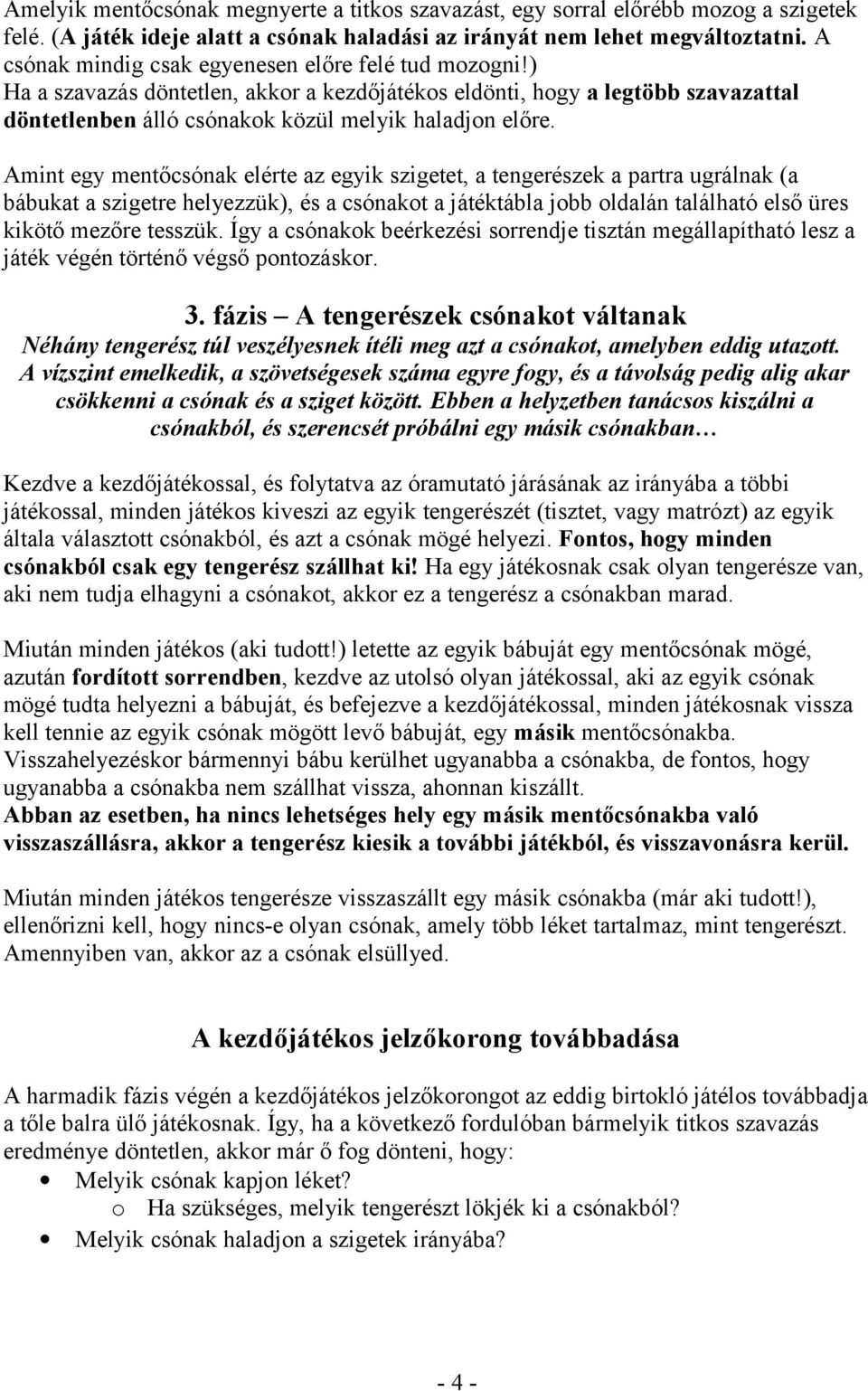 Amelyik mentőcsónak megnyerte a titkos szavazást, egy sorral előrébb mozog a szigetek felé. (A játék ideje alatt a csónak haladási az irányát nem lehet megváltoztatni. A csónak mindig csak egyenesen előre felé tud mozogni!)
Ha a szavazás döntetlen, akkor a kezdőjátékos eldönti, hogy a legtöbb szavazattal döntetlenben álló csónakok közül melyik haladjon előre.

Amint egy mentőcsónak elérte az egyik szigetet, a tengerészek a partra ugrálnak (a bábukat a szigetre helyezzük), és a csónakot a játéktábla jobb oldalán található első üres kikötő mezőre tesszük. Így a csónakok beérkezési sorrendje tisztán megállapítható lesz a játék végén történő végső pontozáskor.

3. fázis – A tengerészek csónakot váltanak
Néhány tengerész túl veszélyesnek ítéli meg azt a csónakot, amelyben eddig utazott. A vízszint emelkedik, a szövetségesek száma egyre fogy, és a távolság pedig alig akar csökkenni a csónak és a sziget között. Ebben a helyzetben tanácsos kiszálni a csónakból, és szerencsét próbálni egy másik csónakban…

Kezdve a kezdőjátékossal, és folytatva az óramutató járásának az irányába a többi játékossal, minden játékos kiveszi az egyik tengerészét (tisztet, vagy matrózt) az egyik általa választott csónakból, és azt a csónak mögé helyezi. Fontos, hogy minden csónakból csak egy tengerész szállhat ki! Ha egy játékosnak csak olyan tengerésze van, aki nem tudja elhagyni a csónakot, akkor ez a tengerész a csónakban marad.

Miután minden játékos (aki tudott!) letette az egyik bábuját egy mentőcsónak mögé, azután fordított sorrendben, kezdve az utolsó olyan játékossal, aki az egyik csónak mögé tudta helyezni a bábuját, és befejezve a kezdőjátékossal, minden játékosnak vissza kell tennie az egyik csónak mögött levő bábuját, egy másik mentőcsónakba. Visszahelyezéskor bármennyi bábu kerülhet ugyanabba a csónakba, de fontos, hogy ugyanabba a csónakba nem szállhat vissza, ahonnan kiszállt.
Abban az esetben, ha nincs lehetséges hely egy másik mentőcsónakba való visszaszállásra, akkor a tengerész kiesik a további játékból, és visszavonásra kerül.

Miután minden játékos tengerésze visszaszállt egy másik csónakba (már aki tudott!), ellenőrizni kell, hogy nincs-e olyan csónak, amely több léket tartalmaz, mint tengerészt. Amennyiben van, akkor az a csónak elsüllyed.

A kezdőjátékos jelzőkorong továbbadása

A harmadik fázis végén a kezdőjátékos jelzőkorongot az eddig birtokló játélos továbbadja a tőle balra ülő játékosnak. Így, ha a következő fordulóban bármelyik titkos szavazás eredménye döntetlen, akkor már ő fog dönteni, hogy:
• Melyik csónak kapjon léket?
o Ha szükséges, melyik tengerészt lökjék ki a csónakból?
• Melyik csónak haladjon a szigetek irányába?

- 4 -